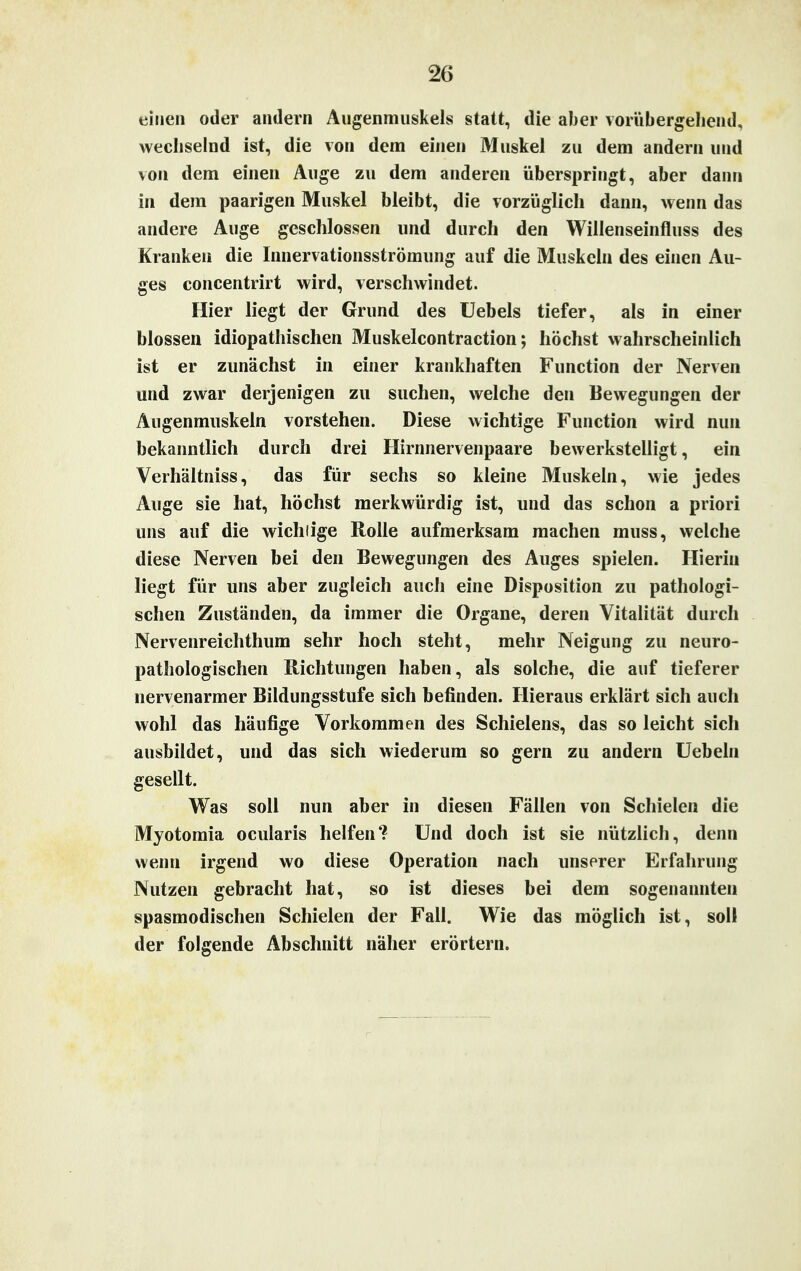 26

einen oder andern Augenmuskels statt, die aber vorübergehend, wechselnd ist, die von dem einen Muskel zu dem andern und von dem einen Auge zu dem anderen überspringt, aber dann in dem paarigen Muskel bleibt, die vorzüglich dann, wenn das andere Auge geschlossen und durch den Willenseinfluss des Kranken die Innervationsströmung auf die Muskeln des einen Auges concentrirt wird, verschwindet.

Hier liegt der Grund des Uebels tiefer, als in einer blossen idiopathischen Muskelcontraction; höchst wahrscheinlich ist er zunächst in einer krankhaften Function der Nerven und zwar derjenigen zu suchen, welche den Bewegungen der Augenmuskeln vorstehen. Diese wichtige Function wird nun bekanntlich durch drei Hirnnervenpaare bewerkstelligt, ein Verhältniss, das für sechs so kleine Muskeln, wie jedes Auge sie hat, höchst merkwürdig ist, und das schon a priori uns auf die wichtige Rolle aufmerksam machen muss, welche diese Nerven bei den Bewegungen des Auges spielen. Hierin liegt für uns aber zugleich auch eine Disposition zu pathologischen Zuständen, da immer die Organe, deren Vitalität durch Nervenreichthum sehr hoch steht, mehr Neigung zu neuropathologischen Richtungen haben, als solche, die auf tieferer nervenarmer Bildungsstufe sich befinden. Hieraus erklärt sich auch wohl das häufige Vorkommen des Schielens, das so leicht sich ausbildet, und das sich wiederum so gern zu andern Uebeln gesellt.

Was soll nun aber in diesen Fällen von Schielen die Myotomia ocularis helfen? Und doch ist sie nützlich, denn wenn irgend wo diese Operation nach unserer Erfahrung Nutzen gebracht hat, so ist dieses bei dem sogenannten spasmodischen Schielen der Fall. Wie das möglich ist, soll der folgende Abschnitt näher erörtern.